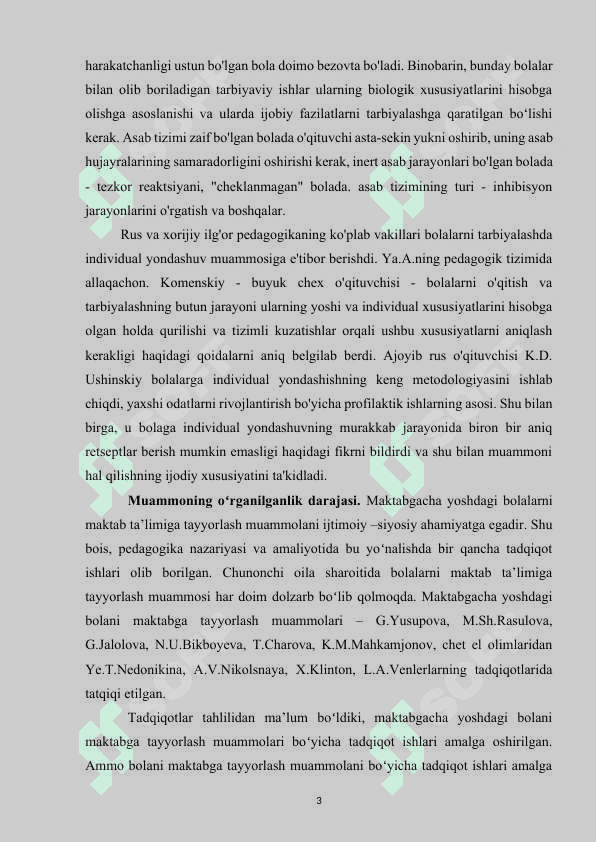 harakatchanligi ustun bo'lgan bola doimo bezovta bo'ladi. Binobarin, bunday bolalar bilan olib boriladigan tarbiyaviy ishlar ularning biologik xususiyatlarini hisobga olishga asoslanishi va ularda ijobiy fazilatlarni tarbiyalashga qaratilgan bo'lishi kerak. Asab tizimi zaif bo'lgan bolada o'qituvchi asta-sekin yukni oshirib, uning asab hujayralarining samaradorligini oshirishi kerak, inert asab jarayonlari bo'lgan bolada - tezkor reaktsiyani, "cheklanmagan" bolada. asab tizimining turi - inhibisyon jarayonlarini o'rgatish va boshqalar.

Rus va xorijiy ilg'or pedagogikaning ko'plab vakillari bolalarni tarbiyalashda individual yondashuv muammosiga e'tibor berishdi. Ya.A.ning pedagogik tizimida allaqachon. Komenskiy - buyuk chex o'qituvchisi - bolalarni o'qitish va tarbiyalashning butun jarayoni ularning yoshi va individual xususiyatlarini hisobga olgan holda qurilishi va tizimli kuzatishlar orqali ushbu xususiyatlarni aniqlash kerakligi haqidagi qoidalarni aniq belgilab berdi. Ajoyib rus o'qituvchisi K.D. Ushinskiy bolalarga individual yondashishning keng metodologiyasini ishlab chiqdi, yaxshi odatlarni rivojlantirish bo'yicha profilaktik ishlarning asosi. Shu bilan birga, u bolaga individual yondashuvning murakkab jarayonida biron bir aniq retseptlar berish mumkin emasligi haqidagi fikrni bildirdi va shu bilan muammoni hal qilishning ijodiy xususiyatini ta'kidladi.

Muammoning o'rganilganlik darajasi. Maktabgacha yoshdagi bolalarni maktab ta'limiga tayyorlash muammolani ijtimoiy –siyosiy ahamiyatga egadir. Shu bois, pedagogika nazariyasi va amaliyotida bu yo'nalishda bir qancha tadqiqot ishlari olib borilgan. Chunonchi oila sharoitida bolalarni maktab ta'limiga tayyorlash muammosi har doim dolzarb bo'lib qolmoqda. Maktabgacha yoshdagi bolani maktabga tayyorlash muammolari – G.Yusupova, M.Sh.Rasulova, G.Jalolova, N.U.Bikboyeva, T.Charova, K.M.Mahkamjonov, chet el olimlaridan Ye.T.Nedonikina, A.V.Nikolsnaya, X.Klinton, L.A.Venlerlarning tadqiqotlarida tatqiqi etilgan.

Tadqiqotlar tahlilidan ma'lum bo'ldiki, maktabgacha yoshdagi bolani maktabga tayyorlash muammolari bo'yicha tadqiqot ishlari amalga oshirilgan. Ammo bolani maktabga tayyorlash muammolani bo'yicha tadqiqot ishlari amalga

3